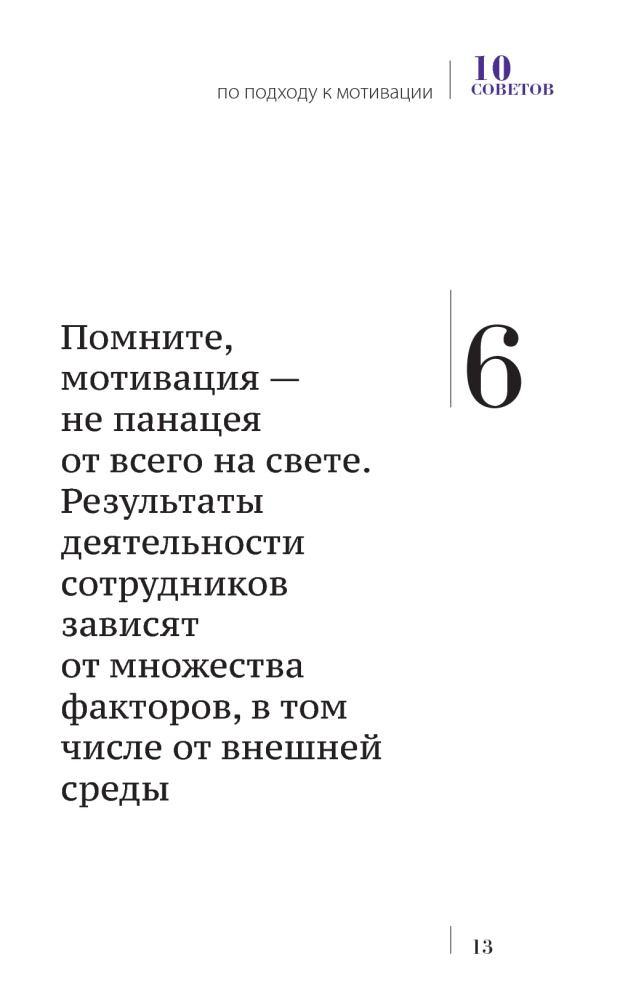 по подходу к мотивации 10 СОВЕТОВ

Помните, мотивация — не панацея от всего на свете. Результаты деятельности сотрудников зависят от множества факторов, в том числе от внешней среды

6

13